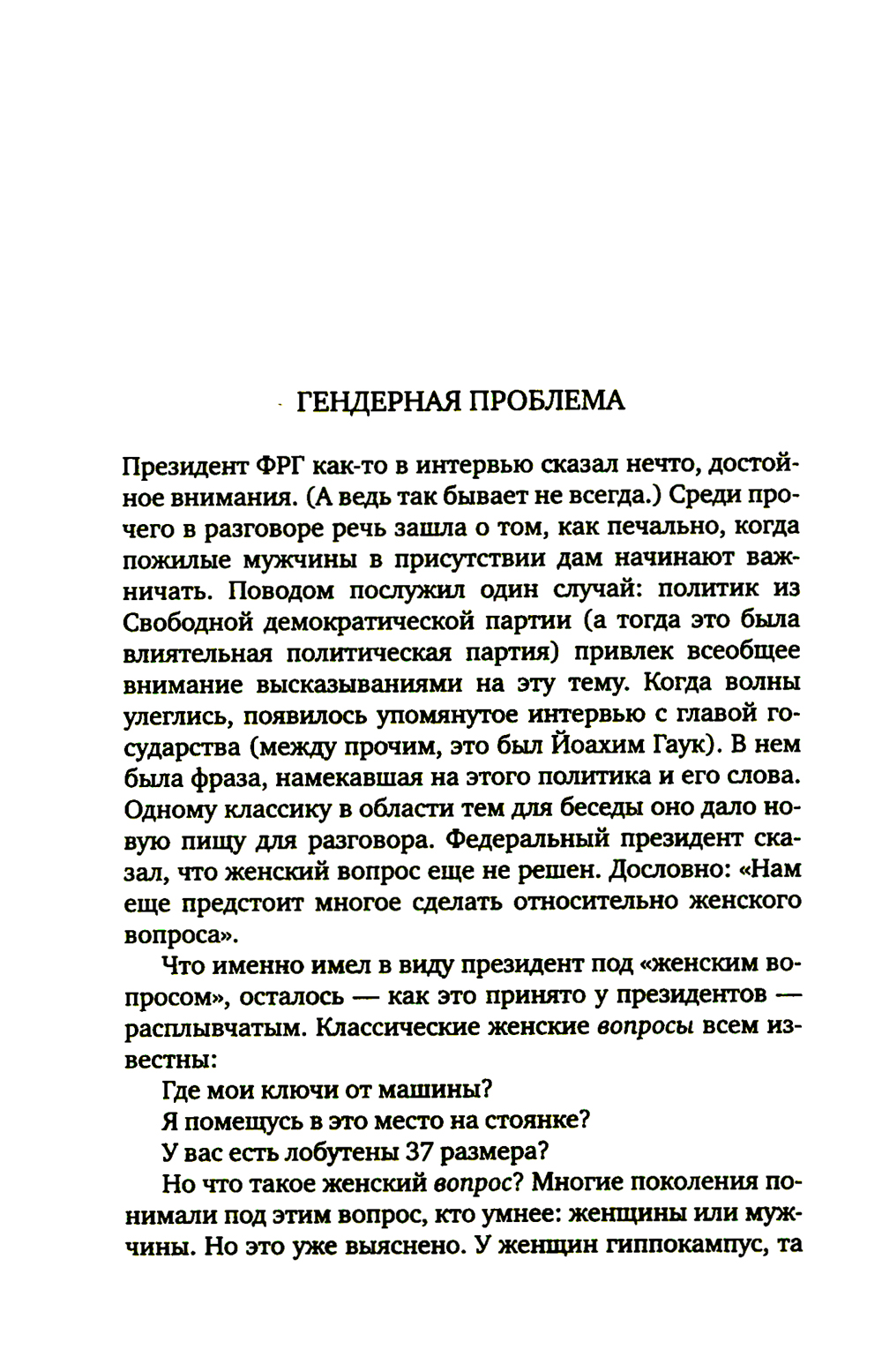 ГЕНДЕРНАЯ ПРОБЛЕМА

Президент ФРГ как-то в интервью сказал нечто, достойное внимания. (А ведь так бывает не всегда.) Среди прочего в разговоре речь зашла о том, как печально, когда пожилые мужчины в присутствии дам начинают важничать. Поводом послужил один случай: политик из Свободной демократической партии (а тогда это была влиятельная политическая партия) привлек всеобщее внимание высказываниями на эту тему. Когда волны улеглись, появилось упомянутое интервью с главой государства (между прочим, это был Йоахим Гаук). В нем была фраза, намекавшая на этого политика и его слова. Одному классику в области тем для беседы оно дало новую пищу для разговора. Федеральный президент сказал, что женский вопрос еще не решен. Дословно: «Нам еще предстоит многое сделать относительно женского вопроса».

Что именно имел в виду президент под «женским вопросом», осталось — как это принято у президентов — расплывчатым. Классические женские вопросы всем известны:

Где мои ключи от машины?

Я помещусь в это место на стоянке?

У вас есть лобутены 37 размера?

Но что такое женский вопрос? Многие поколения понимали под этим вопрос, кто умнее: женщины или мужчины. Но это уже выяснено. У женщин гиппокампус, та